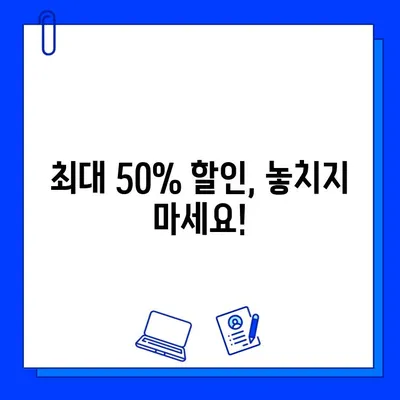 최대 50% 할인, 놓치지 마세요!